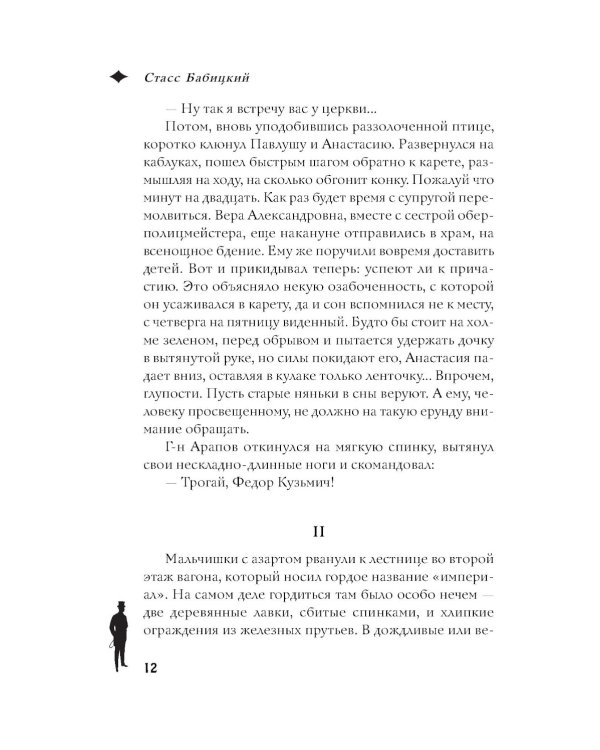 Стасс Бабицкий

— Ну так я встречу вас у церкви...

Потом, вновь уподобившись раззолоченной птице, коротко клюнул Павлушу и Анастасию. Развернулся на каблуках, пошел быстрым шагом обратно к карете, размышляя на ходу, на сколько обгонит конку. Пожалуй что минут на двадцать. Как раз будет время с супругой перемолвиться. Вера Александровна, вместе с сестрой оберполицмейстера, еще накануне отправились в храм, на всенощное бдение. Ему же поручили вовремя доставить детей. Вот и прикидывал теперь: успеют ли к причастию. Это объясняло некую озабоченность, с которой он усаживался в карету, да и сон вспомнился не к месту, с четверга на пятницу виденный. Будто бы стоит на холме зеленом, перед обрывом и пытается удержать дочку в вытянутой руке, но силы покидают его, Анастасия падает вниз, оставляя в кулаке только ленточку... Впрочем, глупости. Пусть старые няньки в сны веруют. А ему, человеку просвещенному, не должно на такую ерунду внимание обращать.

Г-н Арапов откинулся на мягкую спинку, вытянул свои нескладно-длинные ноги и скомандовал:

— Трогай, Федор Кузьмич!

II

Мальчишки с азартом рванули к лестнице во второй этаж вагона, который носил гордое название «империал». На самом деле гордиться там было особо нечем — две деревянные лавки, сбитые спинками, и хлипкие ограждения из железных прутьев. В дождливые или ве-

12